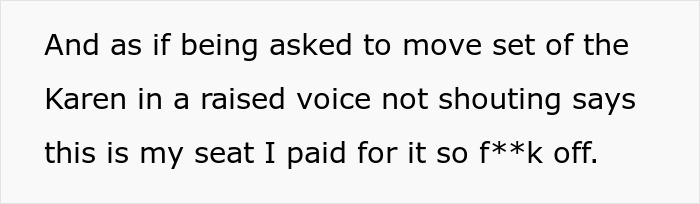 And as if being asked to move set of the Karen in a raised voice not shouting says this is my seat I paid for it so f**k off.